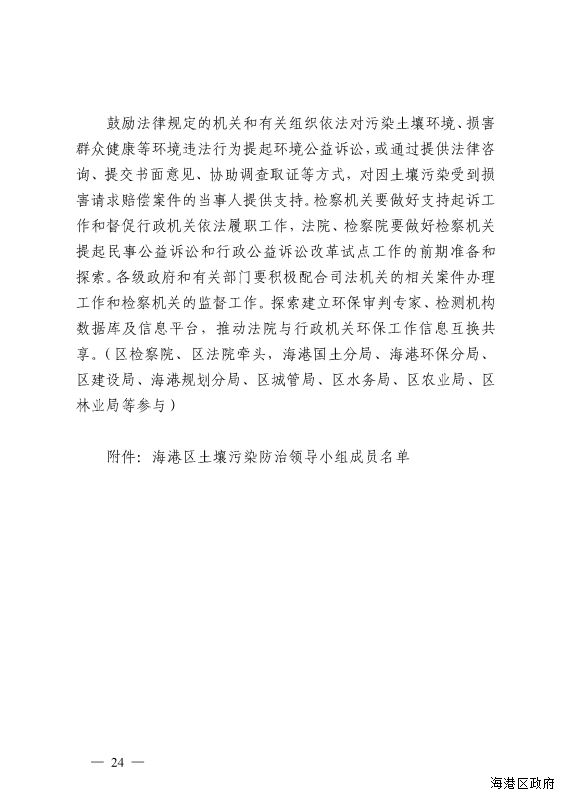 鼓励法律规定的机关和有关组织依法对污染土壤环境、损害群众健康等环境违法行为提起环境公益诉讼，或通过提供法律咨询、提交书面意见、协助调查取证等方式，对因土壤污染受到损害请求赔偿案件的当事人提供支持。检察机关要做好支持起诉工作和督促行政机关依法履职工作，法院、检察院要做好检察机关提起民事公益诉讼和行政公益诉讼改革试点工作的前期准备和探索。各级政府和有关部门要积极配合司法机关的相关案件办理工作和检察机关的监督工作。探索建立环保审判专家、检测机构数据库及信息平台，推动法院与行政机关环保工作信息互换共享。（区检察院、区法院牵头，海港国土分局、海港环保分局、区建设局、海港规划分局、区城管局、区水务局、区农业局、区林业局等参与）

附件：海港区土壤污染防治领导小组成员名单

— 24 —

海港区政府